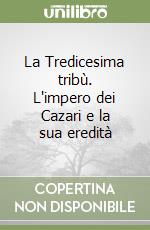 unilibro

La Tredicesima tribù. L'impero dei Cazari e la sua eredità

COPERTINA NON DISPONIBILE